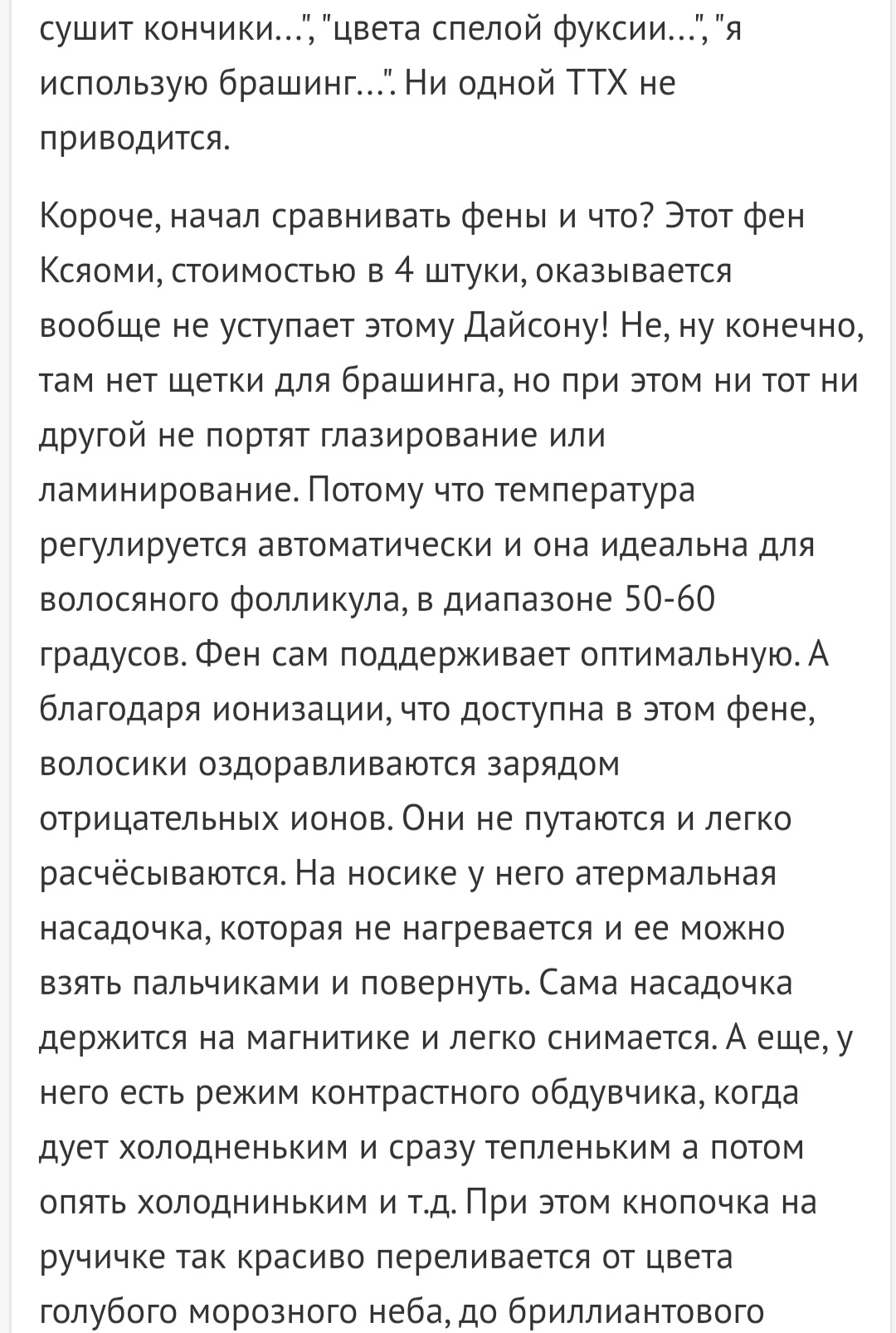 сушит кончики...", "цвета спелой фуксии...", "я использую брашинг...". Ни одной ТТХ не приводится.

Короче, начал сравнивать фены и что? Этот фен Ксяоми, стоимостью в 4 штуки, оказывается вообще не уступает этому Дайсону! Не, ну конечно, там нет щетки для брашинга, но при этом ни тот ни другой не портят глазирование или ламинирование. Потому что температура регулируется автоматически и она идеальна для волосяного фолликула, в диапазоне 50-60 градусов. Фен сам поддерживает оптимальную. А благодаря ионизации, что доступна в этом фене, волосики оздоравливаются зарядом отрицательных ионов. Они не путаются и легко расчёсываются. На носике у него атермальная насадочка, которая не нагревается и ее можно взять пальчиками и повернуть. Сама насадочка держится на магнитике и легко снимается. А еще, у него есть режим контрастного обдувчика, когда дует холодненьким и сразу тепленьким а потом опять холодниньким и т.д. При этом кнопочка на ручичке так красиво переливается от цвета голубого морозного неба, до бриллиантового